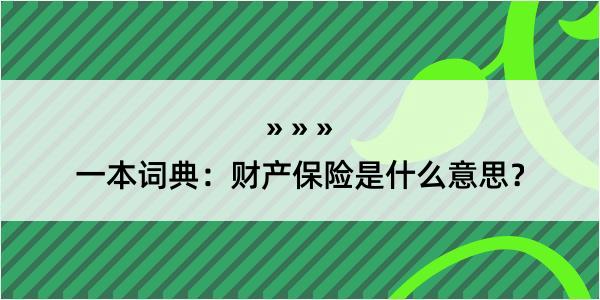 » » »

一本词典：财产保险是什么意思？